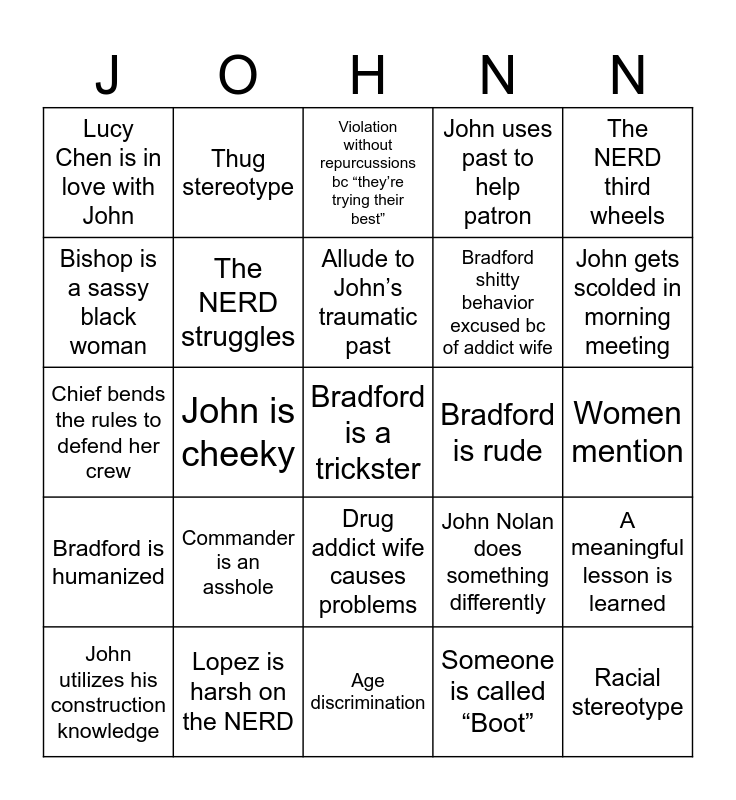 | J | O | H | N | N |
|---|---|---|---|---|
| Lucy Chen is in love with John | Thug stereotype | Violation without repurcussions bc "they're trying their best" | John uses past to help patron | The NERD third wheels |
| Bishop is a sassy black woman | The NERD struggles | Allude to John's traumatic past | Bradford shitty behavior excused bc of addict wife | John gets scolded in morning meeting |
| Chief bends the rules to defend her crew | John is cheeky | Bradford is a trickster | Bradford is rude | Women mention |
| Bradford is humanized | Commander is an asshole | Drug addict wife causes problems | John Nolan does something differently | A meaningful lesson is learned |
| John utilizes his construction knowledge | Lopez is harsh on the NERD | Age discrimination | Someone is called "Boot" | Racial stereotype |